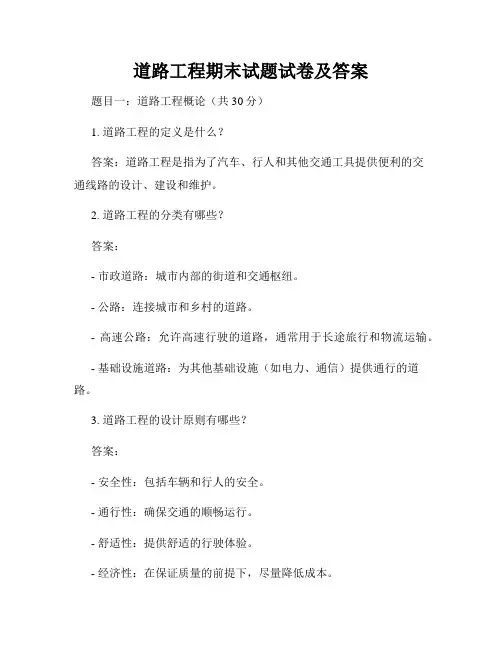 道路工程期末试题试卷及答案

题目一：道路工程概论（共 30 分）

1. 道路工程的定义是什么？

答案：道路工程是指为了汽车、行人和其他交通工具提供便利的交通线路的设计、建设和维护。

2. 道路工程的分类有哪些？

答案：

- 市政道路：城市内部的街道和交通枢纽。

- 公路：连接城市和乡村的道路。

- 高速公路：允许高速行驶的道路，通常用于长途旅行和物流运输。

- 基础设施道路：为其他基础设施（如电力、通信）提供通行的道路。

3. 道路工程的设计原则有哪些？

答案：

- 安全性：包括车辆和行人的安全。

- 通行性：确保交通的顺畅运行。

- 舒适性：提供舒适的行驶体验。

- 经济性：在保证质量的前提下，尽量降低成本。